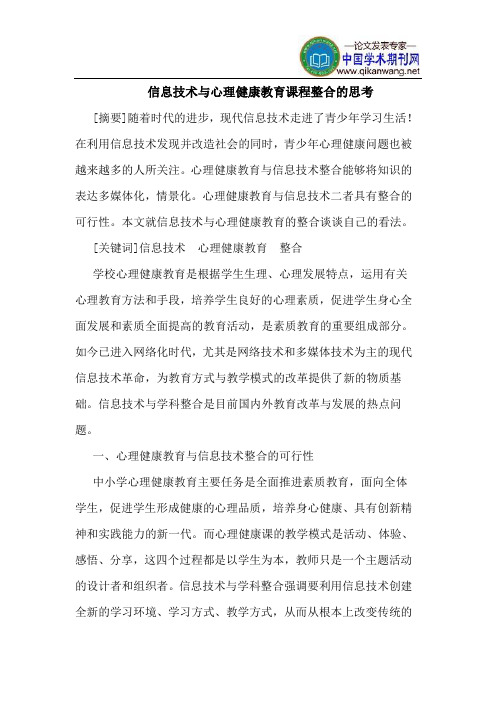 —论文发表专家—
中国学术期刊网
www.qikanwang.net

信息技术与心理健康教育课程整合的思考

[摘要]随着时代的进步，现代信息技术走进了青少年学习生活！在利用信息技术发现并改造社会的同时，青少年心理健康问题也被越来越多的人所关注。心理健康教育与信息技术整合能够将知识的表达多媒体化，情景化。心理健康教育与信息技术二者具有整合的可行性。本文就信息技术与心理健康教育的整合谈谈自己的看法。

[关键词]信息技术　心理健康教育　整合

学校心理健康教育是根据学生生理、心理发展特点，运用有关心理教育方法和手段，培养学生良好的心理素质，促进学生身心全面发展和素质全面提高的教育活动，是素质教育的重要组成部分。如今已进入网络化时代，尤其是网络技术和多媒体技术为主的现代信息技术革命，为教育方式与教学模式的改革提供了新的物质基础。信息技术与学科整合是目前国内外教育改革与发展的热点问题。

一、心理健康教育与信息技术整合的可行性

中小学心理健康教育主要任务是全面推进素质教育，面向全体学生，促进学生形成健康的心理品质，培养身心健康、具有创新精神和实践能力的新一代。而心理健康课的教学模式是活动、体验、感悟、分享，这四个过程都是以学生为本，教师只是一个主题活动的设计者和组织者。信息技术与学科整合强调要利用信息技术创建全新的学习环境、学习方式、教学方式，从而从根本上改变传统的